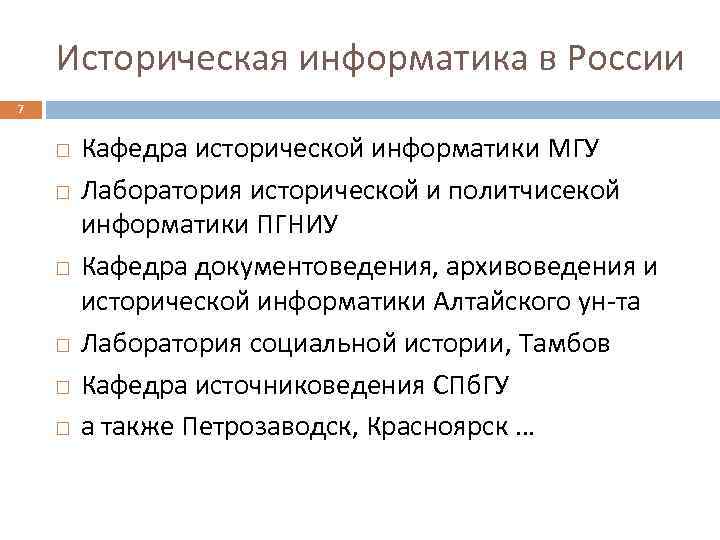 Историческая информатика в России

7

□ Кафедра исторической информатики МГУ

□ Лаборатория исторической и политчисекой информатики ПГНИУ

□ Кафедра документоведения, архивоведения и исторической информатики Алтайского ун-та

□ Лаборатория социальной истории, Тамбов

□ Кафедра источниковедения СПбГУ

□ а также Петрозаводск, Красноярск …